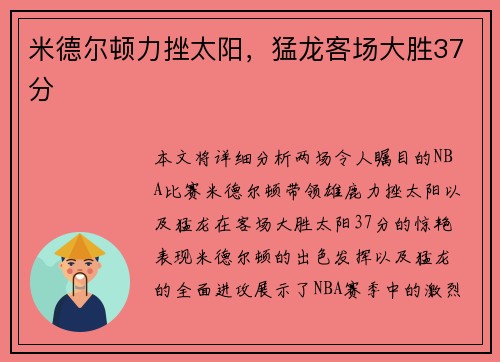 米德尔顿力挫太阳，猛龙客场大胜37分

本文将详细分析两场令人瞩目的NBA比赛米德尔顿带领雄鹿力挫太阳以及猛龙在客场大胜太阳37分的惊艳表现米德尔顿的出色发挥以及猛龙的全面进攻展示了NBA赛季中的激烈